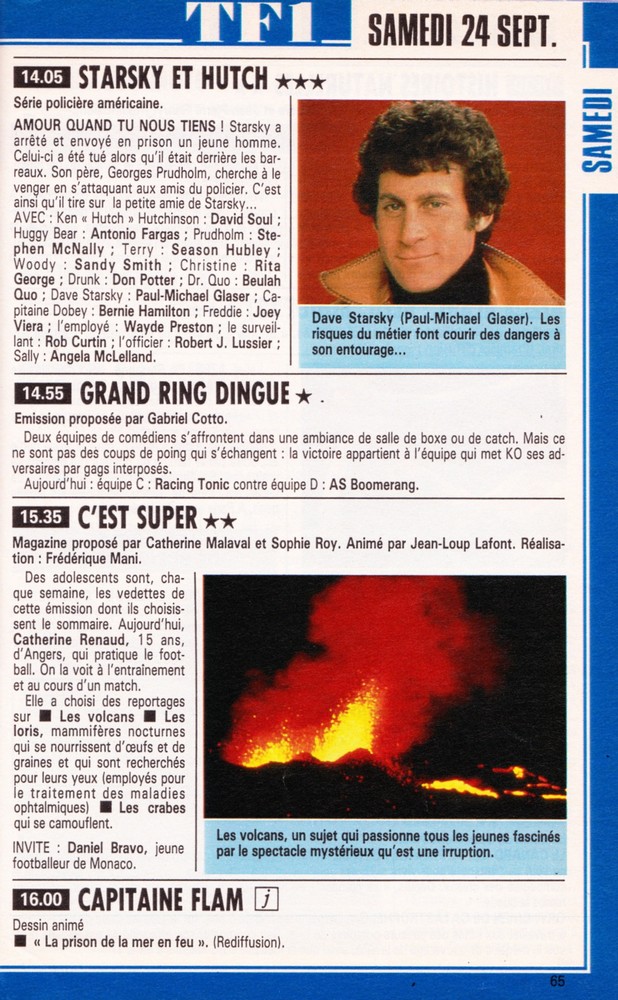 TF1 SAMEDI 24 SEPT.

SAMEDI

14.05 STARSKY ET HUTCH ★★★

Série policière américaine.

AMOUR QUAND TU NOUS TIENS ! Starsky a arrêté et envoyé en prison un jeune homme. Celui-ci a été tué alors qu'il était derrière les barreaux. Son père, Georges Prudholm, cherche à le venger en s'attaquant aux amis du policier. C'est ainsi qu'il tire sur la petite amie de Starsky...
AVEC : Ken « Hutch » Hutchinson : David Soul ; Huggy Bear : Antonio Fargas ; Prudholm : Stephen McNally ; Terry : Season Hubley ; Woody : Sandy Smith ; Christine : Rita George ; Drunk : Don Potter ; Dr. Quo : Beulah Quo ; Dave Starsky : Paul-Michael Glaser ; Capitaine Dobey : Bernie Hamilton ; Freddie : Joey Viera ; l'employé : Wayde Preston ; le surveillant : Rob Curtin ; l'officier : Robert J. Lussier ; Sally : Angela McLelland.

Dave Starsky (Paul-Michael Glaser). Les risques du métier font courir des dangers à son entourage...

14.55 GRAND RING DINGUE ★

Emission proposée par Gabriel Cotto.

Deux équipes de comédiens s'affrontent dans une ambiance de salle de boxe ou de catch. Mais ce ne sont pas des coups de poing qui s'échangent : la victoire appartient à l'équipe qui met KO ses adversaires par gags interposés.
Aujourd'hui : équipe C : Racing Tonic contre équipe D : AS Boomerang.

15.35 C'EST SUPER ★★

Magazine proposé par Catherine Malaval et Sophie Roy. Animé par Jean-Loup Lafont. Réalisation : Frédérique Mani.

Des adolescents sont, chaque semaine, les vedettes de cette émission dont ils choisissent le sommaire. Aujourd'hui, Catherine Renaud, 15 ans, d'Angers, qui pratique le football. On la voit à l'entraînement et au cours d'un match.
Elle a choisi des reportages sur ■ Les volcans ■ Les loris, mammifères nocturnes qui se nourrissent d'œufs et de graines et qui sont recherchés pour leurs yeux (employés pour le traitement des maladies ophtalmiques) ■ Les crabes qui se camouflent.
INVITE : Daniel Bravo, jeune footballeur de Monaco.

Les volcans, un sujet qui passionne tous les jeunes fascinés par le spectacle mystérieux qu'est une irruption.

16.00 CAPITAINE FLAM j

Dessin animé
■ « La prison de la mer en feu ». (Rediffusion).

65